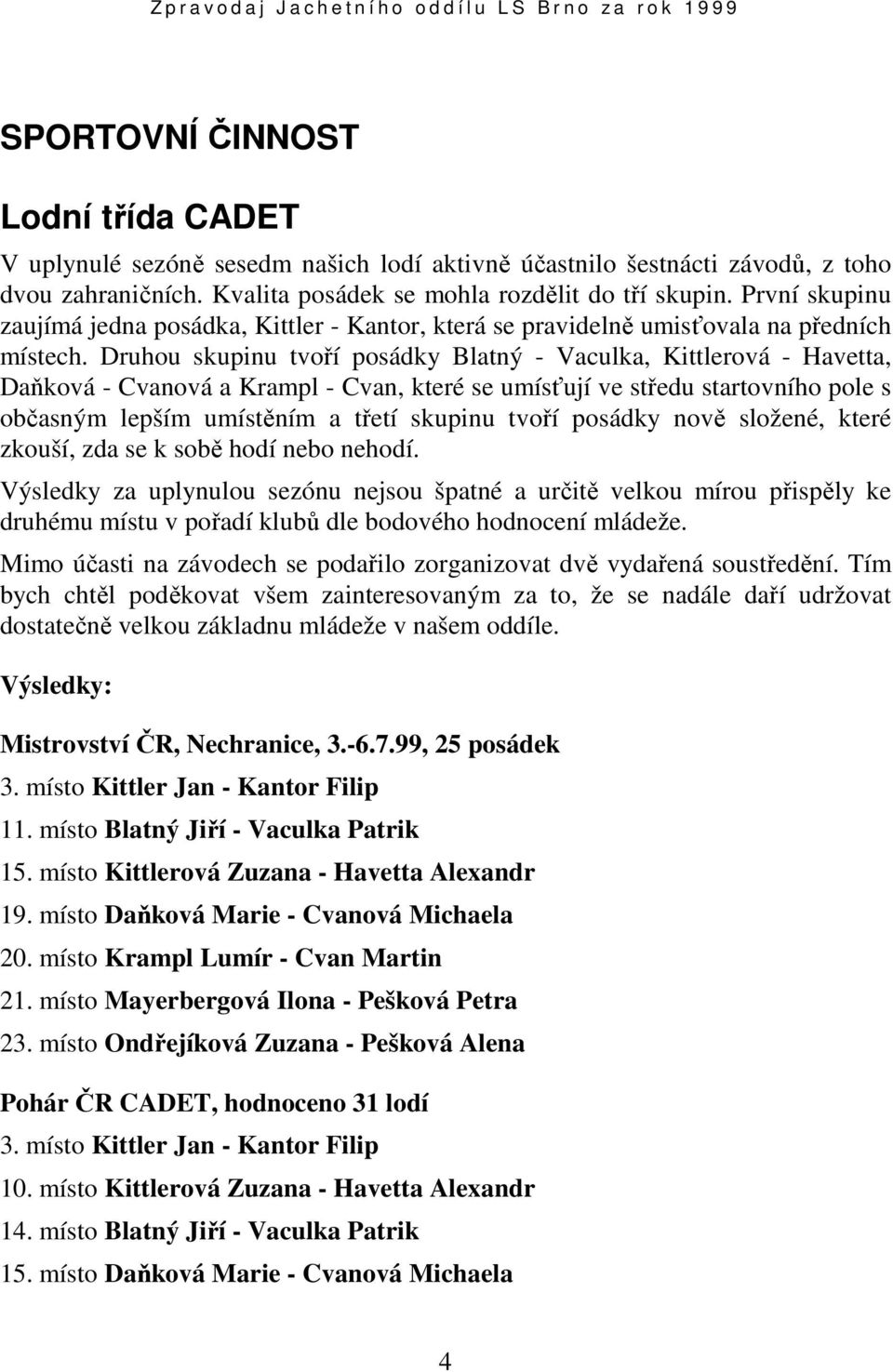 Zpravodaj Jachetního oddílu LS Brno za rok 1999

SPORTOVNÍ ČINNOST

Lodní třída CADET

V uplynulé sezóně sesedm našich lodí aktivně účastnilo šestnácti závodů, z toho dvou zahraničních. Kvalita posádek se mohla rozdělit do tří skupin. První skupinu zaujímá jedna posádka, Kittler - Kantor, která se pravidelně umisťovala na předních místech. Druhou skupinu tvoří posádky Blatný - Vaculka, Kittlerová - Havetta, Daňková - Cvanová a Krampl - Cvan, které se umísťují ve středu startovního pole s občasným lepším umístěním a třetí skupinu tvoří posádky nově složené, které zkouší, zda se k sobě hodí nebo nehodí.

Výsledky za uplynulou sezónu nejsou špatné a určitě velkou mírou přispěly ke druhému místu v pořadí klubů dle bodového hodnocení mládeže.

Mimo účasti na závodech se podařilo zorganizovat dvě vydařená soustředění. Tím bych chtěl poděkovat všem zainteresovaným za to, že se nadále daří udržovat dostatečně velkou základnu mládeže v našem oddíle.

Výsledky:

Mistrovství ČR, Nechranice, 3.-6.7.99, 25 posádek

3. místo Kittler Jan - Kantor Filip

11. místo Blatný Jiří - Vaculka Patrik

15. místo Kittlerová Zuzana - Havetta Alexandr

19. místo Daňková Marie - Cvanová Michaela

20. místo Krampl Lumír - Cvan Martin

21. místo Mayerbergová Ilona - Pešková Petra

23. místo Ondřejíková Zuzana - Pešková Alena

Pohár ČR CADET, hodnoceno 31 lodí

3. místo Kittler Jan - Kantor Filip

10. místo Kittlerová Zuzana - Havetta Alexandr

14. místo Blatný Jiří - Vaculka Patrik

15. místo Daňková Marie - Cvanová Michaela

4